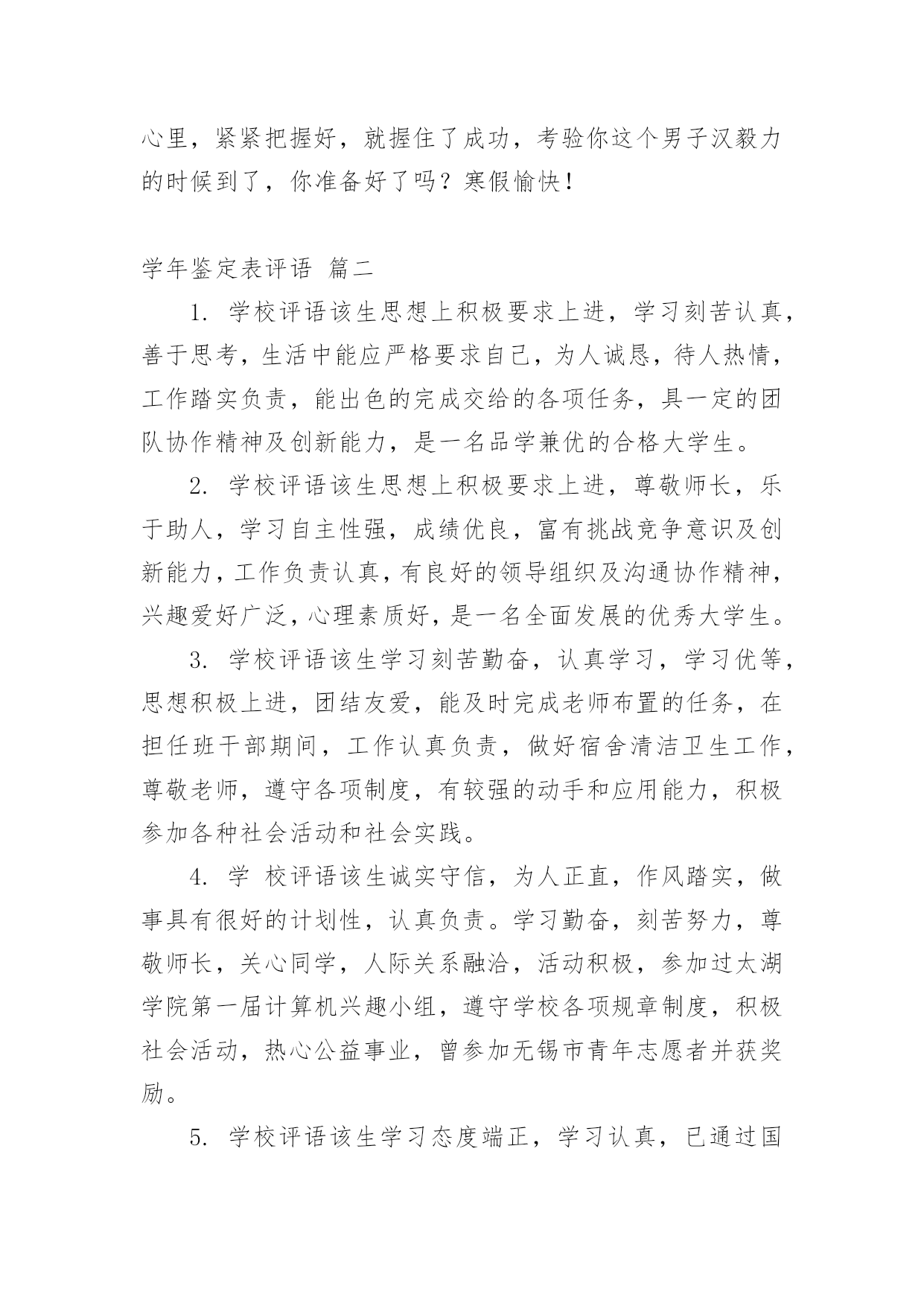 心里，紧紧把握好，就握住了成功，考验你这个男子汉毅力的时候到了，你准备好了吗？寒假愉快！

学年鉴定表评语 篇二

1. 学校评语该生思想上积极要求上进，学习刻苦认真，善于思考，生活中能应严格要求自己，为人诚恳，待人热情，工作踏实负责，能出色的完成交给的各项任务，具一定的团队协作精神及创新能力，是一名品学兼优的合格大学生。

2. 学校评语该生思想上积极要求上进，尊敬师长，乐于助人，学习自主性强，成绩优良，富有挑战竞争意识及创新能力，工作负责认真，有良好的领导组织及沟通协作精神，兴趣爱好广泛，心理素质好，是一名全面发展的优秀大学生。

3. 学校评语该生学习刻苦勤奋，认真学习，学习优等，思想积极上进，团结友爱，能及时完成老师布置的任务，在担任班干部期间，工作认真负责，做好宿舍清洁卫生工作，尊敬老师，遵守各项制度，有较强的动手和应用能力，积极参加各种社会活动和社会实践。

4. 学 校评语该生诚实守信，为人正直，作风踏实，做事具有很好的计划性，认真负责。学习勤奋，刻苦努力，尊敬师长，关心同学，人际关系融洽，活动积极，参加过太湖学院第一届计算机兴趣小组，遵守学校各项规章制度，积极社会活动，热心公益事业，曾参加无锡市青年志愿者并获奖励。

5. 学校评语该生学习态度端正，学习认真，已通过国